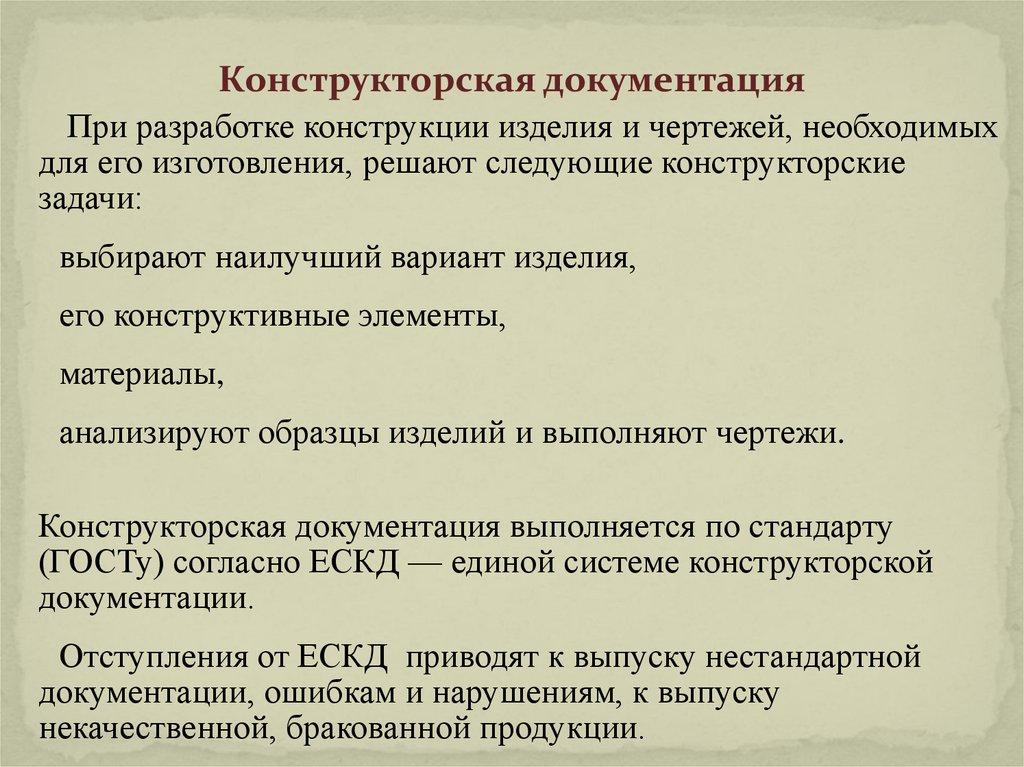 Конструкторская документация

При разработке конструкции изделия и чертежей, необходимых для его изготовления, решают следующие конструкторские задачи:

выбирают наилучший вариант изделия,

его конструктивные элементы,

материалы,

анализируют образцы изделий и выполняют чертежи.

Конструкторская документация выполняется по стандарту (ГОСТу) согласно ЕСКД — единой системе конструкторской документации.

Отступления от ЕСКД приводят к выпуску нестандартной документации, ошибкам и нарушениям, к выпуску некачественной, бракованной продукции.